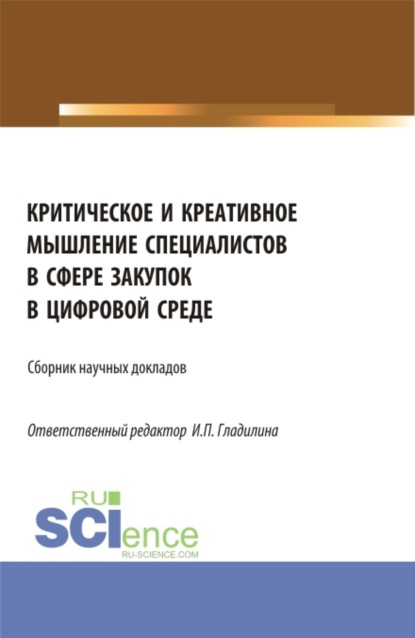 КРИТИЧЕСКОЕ И КРЕАТИВНОЕ МЫШЛЕНИЕ СПЕЦИАЛИСТОВ В СФЕРЕ ЗАКУПОК В ЦИФРОВОЙ СРЕДЕ

Сборник научных докладов

Ответственный редактор И.П. Гладилина

RU
SCIence
RU-SCIENCE.COM